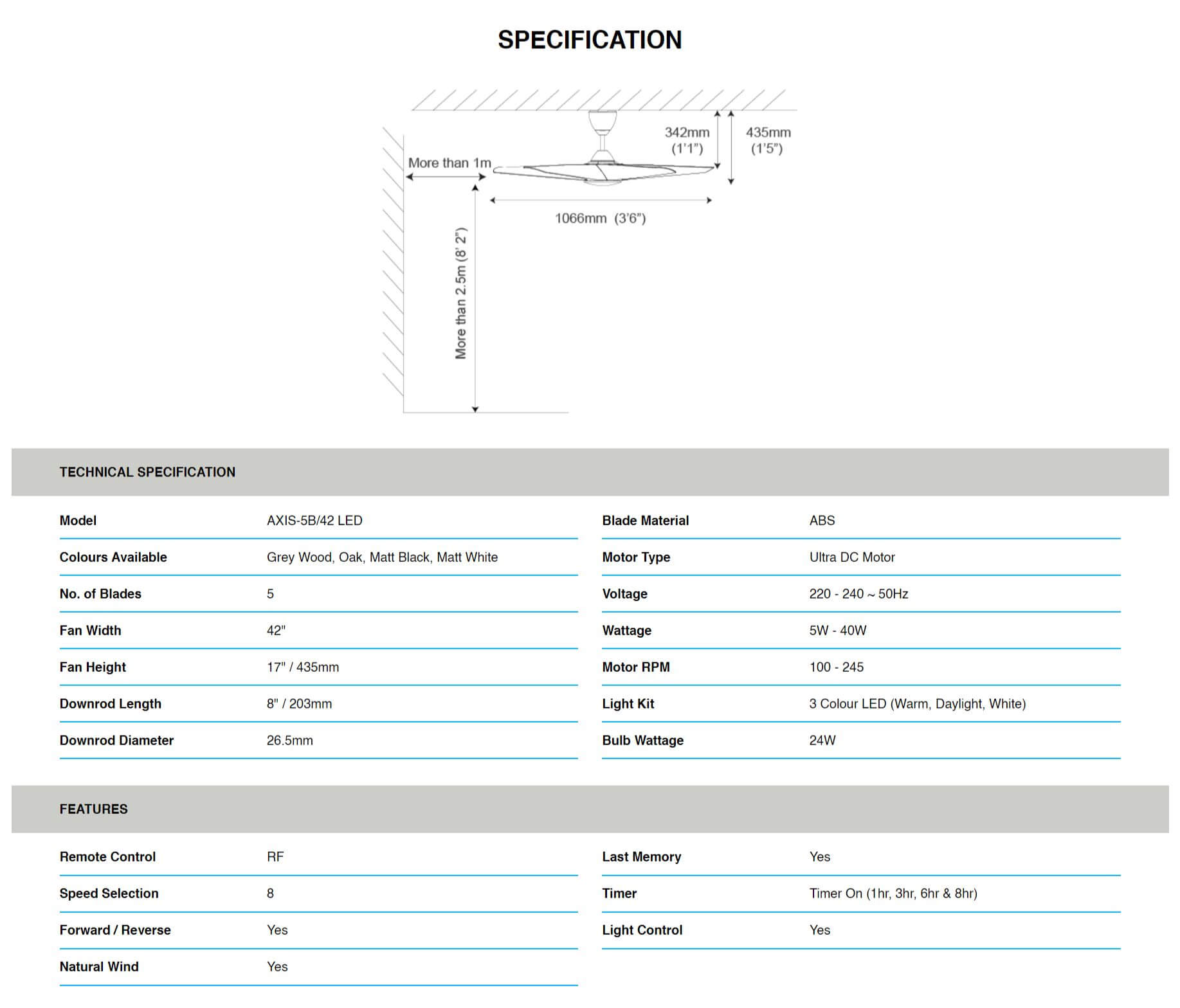 SPECIFICATION

342mm (1'1")

435mm (1'5")

More than 1m

1066mm (3'6")

More than 2.5m (8' 2")

TECHNICAL SPECIFICATION

| Model | AXIS-5B/42 LED |
|---|---|
| Colours Available | Grey Wood, Oak, Matt Black, Matt White |
| No. of Blades | 5 |
| Fan Width | 42" |
| Fan Height | 17" / 435mm |
| Downrod Length | 8" / 203mm |
| Downrod Diameter | 26.5mm |

| Blade Material | ABS |
|---|---|
| Motor Type | Ultra DC Motor |
| Voltage | 220 - 240 ~ 50Hz |
| Wattage | 5W - 40W |
| Motor RPM | 100 - 245 |
| Light Kit | 3 Colour LED (Warm, Daylight, White) |
| Bulb Wattage | 24W |

FEATURES

| Remote Control | RF |
|---|---|
| Speed Selection | 8 |
| Forward / Reverse | Yes |
| Natural Wind | Yes |

| Last Memory | Yes |
|---|---|
| Timer | Timer On (1hr, 3hr, 6hr & 8hr) |
| Light Control | Yes |